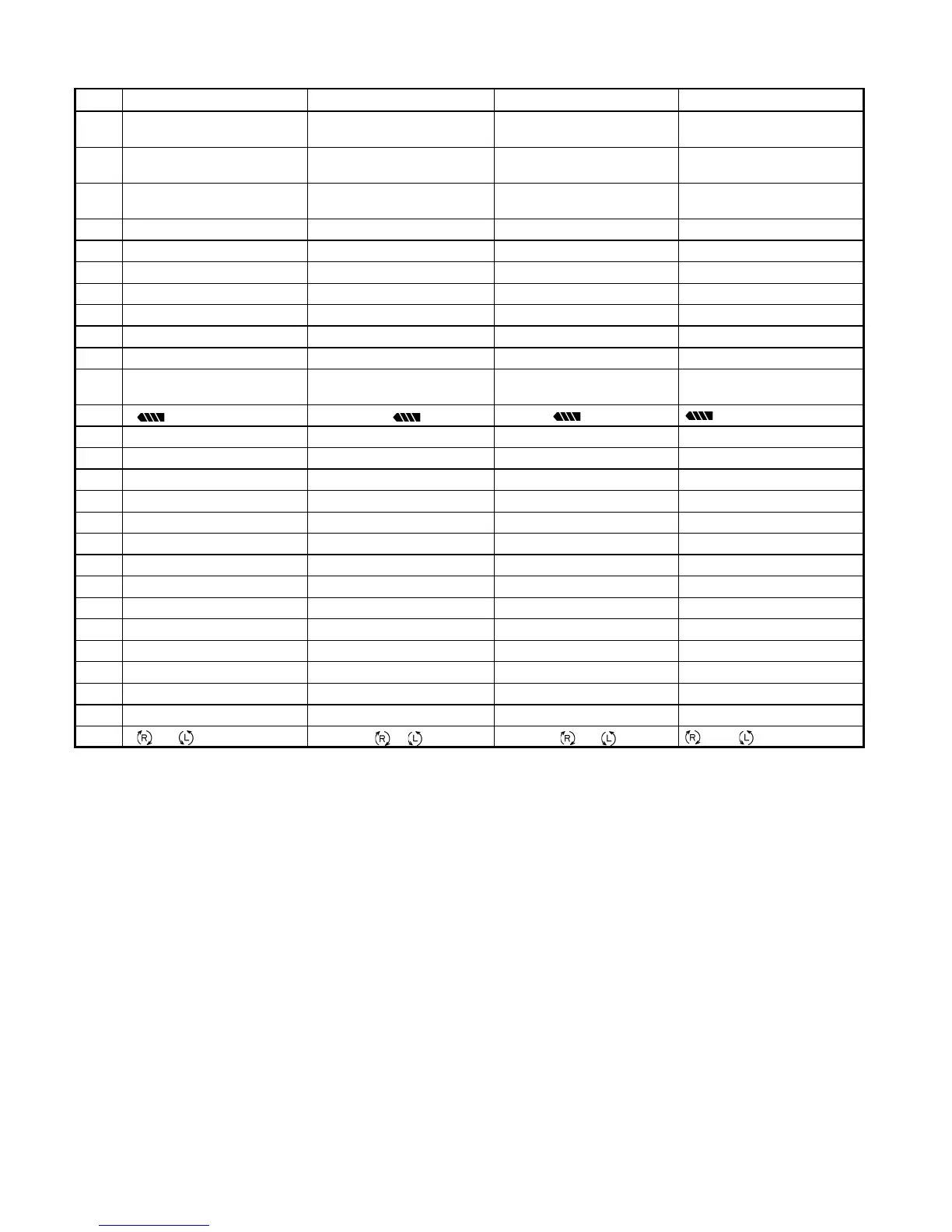 R L R L R L R L